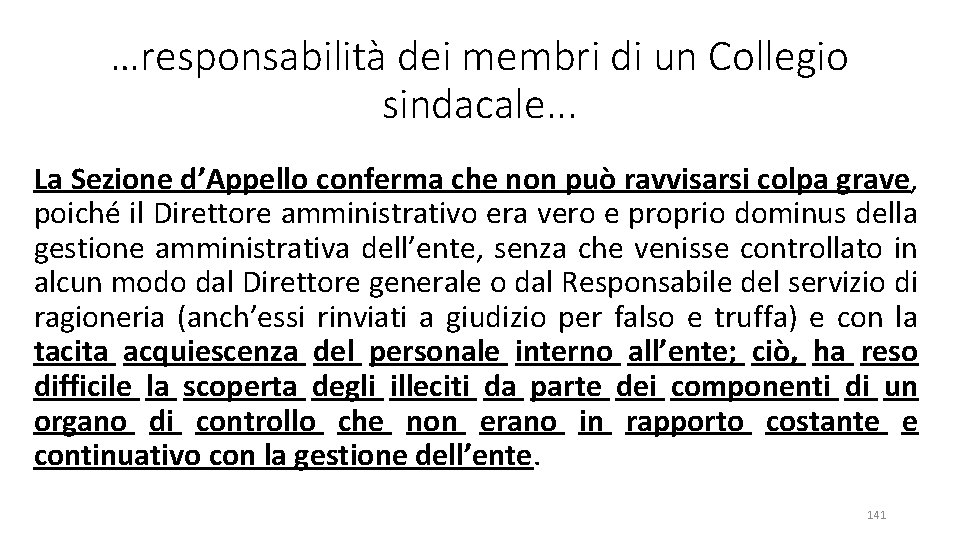 …responsabilità dei membri di un Collegio sindacale…

La Sezione d’Appello conferma che non può ravvisarsi colpa grave, poiché il Direttore amministrativo era vero e proprio dominus della gestione amministrativa dell’ente, senza che venisse controllato in alcun modo dal Direttore generale o dal Responsabile del servizio di ragioneria (anch’essi rinviati a giudizio per falso e truffa) e con la tacita acquiescenza del personale interno all’ente; ciò, ha reso difficile la scoperta degli illeciti da parte dei componenti di un organo di controllo che non erano in rapporto costante e continuativo con la gestione dell’ente.

141